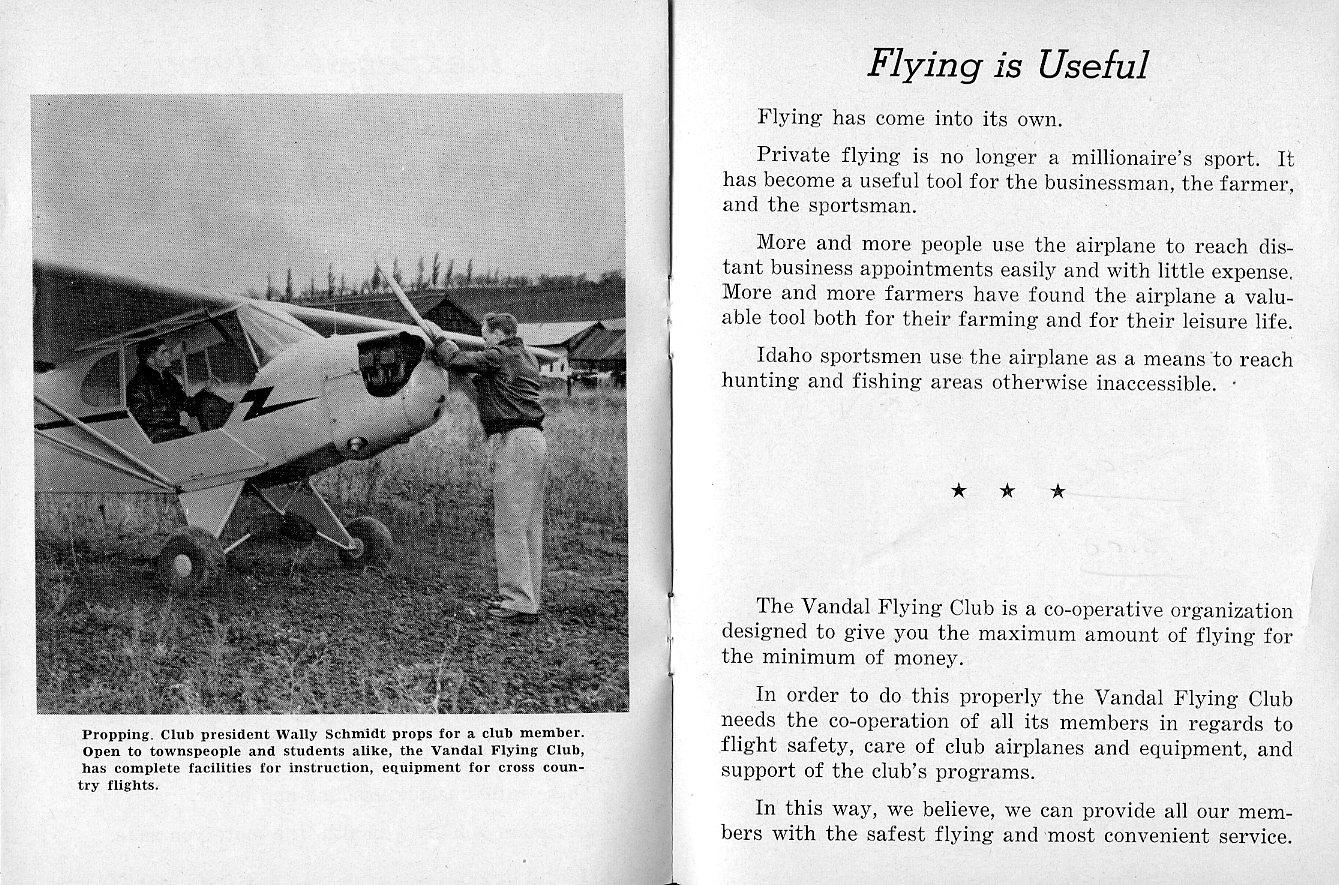 Propping. Club president Wally Schmidt props for a club member. Open to townspeople and students alike, the Vandal Flying Club, has complete facilities for instruction, equipment for cross country flights.

Flying is Useful

Flying has come into its own.

Private flying is no longer a millionaire's sport. It has become a useful tool for the businessman, the farmer, and the sportsman.

More and more people use the airplane to reach distant business appointments easily and with little expense. More and more farmers have found the airplane a valuable tool both for their farming and for their leisure life.

Idaho sportsmen use the airplane as a means to reach hunting and fishing areas otherwise inaccessible.

★ ★ ★

The Vandal Flying Club is a co-operative organization designed to give you the maximum amount of flying for the minimum of money.

In order to do this properly the Vandal Flying Club needs the co-operation of all its members in regards to flight safety, care of club airplanes and equipment, and support of the club's programs.

In this way, we believe, we can provide all our members with the safest flying and most convenient service.